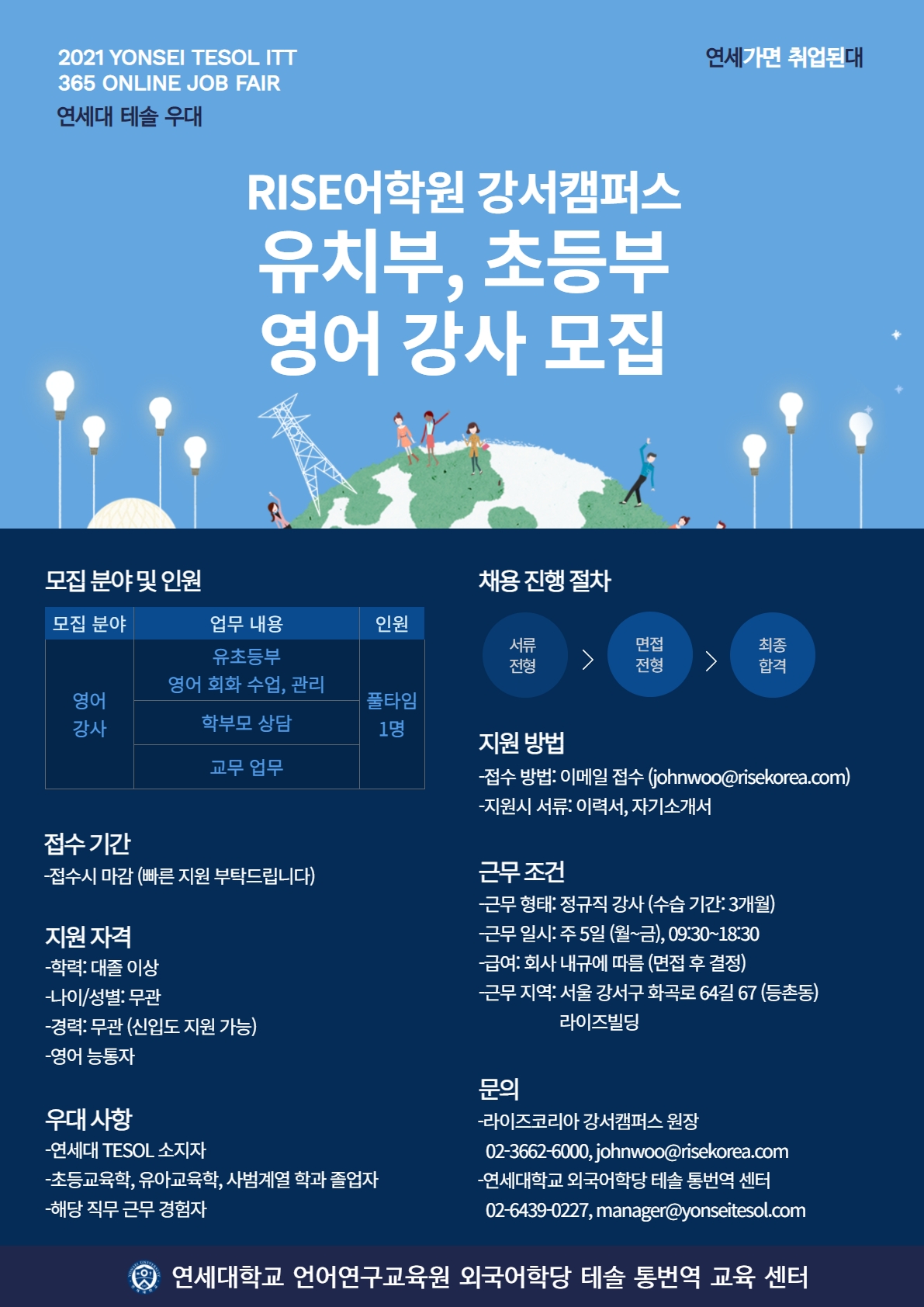 2021 YONSEI TESOL ITT
365 ONLINE JOB FAIR
연세대 테솔 우대

연세가면 취업된대

RISE어학원 강서캠퍼스
유치부, 초등부
영어 강사 모집

모집 분야 및 인원

| 모집 분야 | 업무 내용 | 인원 |
|---|---|---|
| 영어 강사 | 유초등부 영어 회화 수업, 관리 | 풀타임 1명 |
| | 학부모 상담 | |
| | 교무 업무 | |

접수 기간
-접수시 마감 (빠른 지원 부탁드립니다)

지원 자격
-학력: 대졸 이상
-나이/성별: 무관
-경력: 무관 (신입도 지원 가능)
-영어 능통자

우대 사항
-연세대 TESOL 소지자
-초등교육학, 유아교육학, 사범계열 학과 졸업자
-해당 직무 근무 경험자

채용 진행 절차

서류 전형 > 면접 전형 > 최종 합격

지원 방법
-접수 방법: 이메일 접수 (johnwoo@risekorea.com)
-지원시 서류: 이력서, 자기소개서

근무 조건
-근무 형태: 정규직 강사 (수습 기간: 3개월)
-근무 일시: 주 5일 (월~금), 09:30~18:30
-급여: 회사 내규에 따름 (면접 후 결정)
-근무 지역: 서울 강서구 화곡로 64길 67 (등촌동) 라이즈빌딩

문의
-라이즈코리아 강서캠퍼스 원장
02-3662-6000, johnwoo@risekorea.com
-연세대학교 외국어학당 테솔 통번역 센터
02-6439-0227, manager@yonseitesol.com

연세대학교 언어연구교육원 외국어학당 테솔 통번역 교육 센터